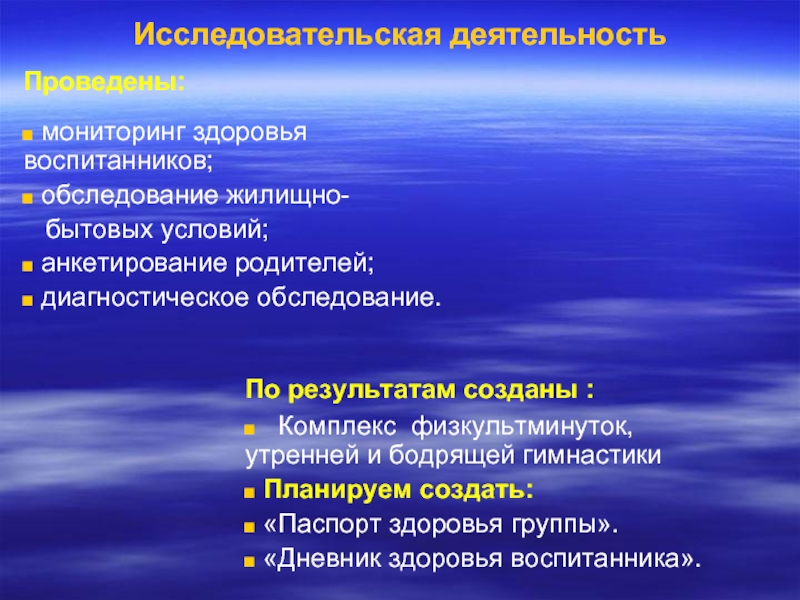 Исследовательская деятельность

Проведены:

■ мониторинг здоровья воспитанников;
■ обследование жилищно-бытовых условий;
■ анкетирование родителей;
■ диагностическое обследование.

По результатам созданы :

■ Комплекс физкультминуток, утренней и бодрящей гимнастики
■ Планируем создать:
■ «Паспорт здоровья группы».
■ «Дневник здоровья воспитанника».